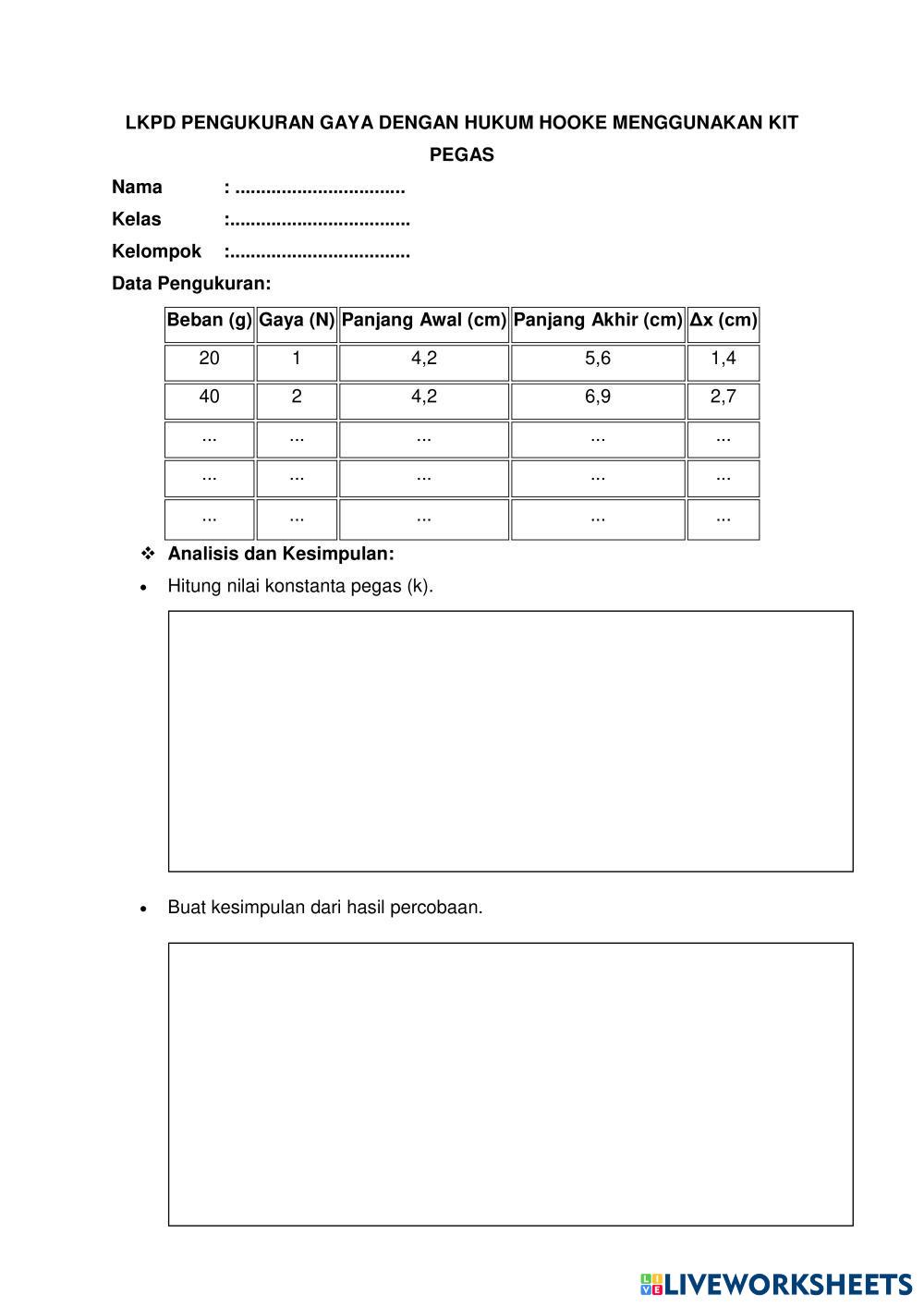 LKPD PENGUKURAN GAYA DENGAN HUKUM HOOKE MENGGUNAKAN KIT PEGAS

Nama : ................................

Kelas :..................................

Kelompok :..................................

Data Pengukuran:

| Beban (g) | Gaya (N) | Panjang Awal (cm) | Panjang Akhir (cm) | Δx (cm) |
|---|---|---|---|---|
| 20 | 1 | 4,2 | 5,6 | 1,4 |
| 40 | 2 | 4,2 | 6,9 | 2,7 |
| ... | ... | ... | ... | ... |
| ... | ... | ... | ... | ... |
| ... | ... | ... | ... | ... |

❖ Analisis dan Kesimpulan:

• Hitung nilai konstanta pegas (k).

• Buat kesimpulan dari hasil percobaan.

LIVEWORKSHEETS